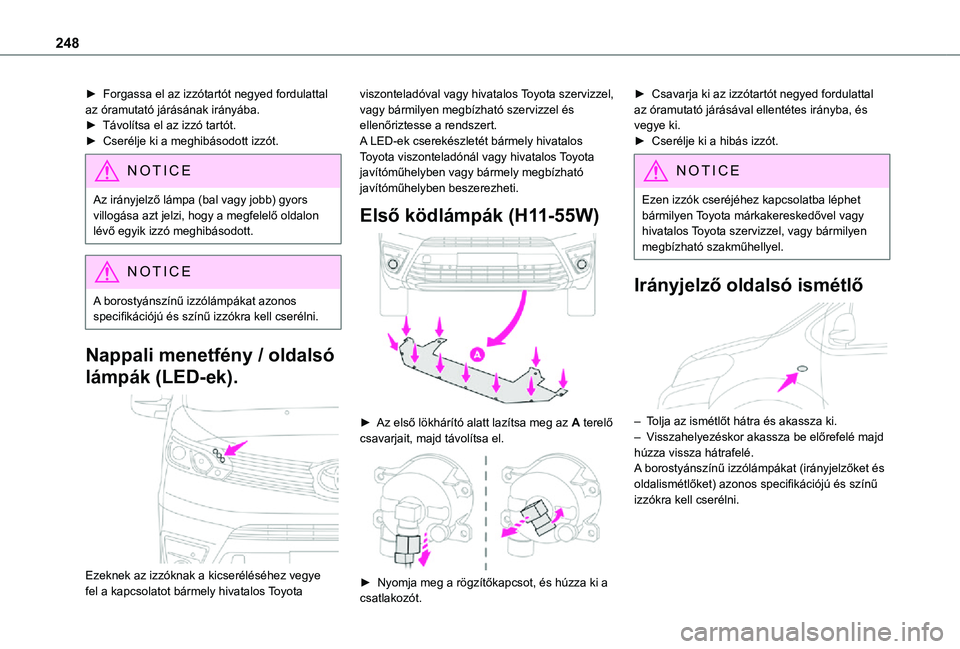 248

► Forgassa el az izzótartót negyed fordulattal az óramutató járásának irányába.
► Távolítsa el az izzó tartót.
► Cserélje ki a meghibásodott izzót.

NOTICE

Az irányjelző lámpa (bal vagy jobb) gyors villogása azt jelzi, hogy a megfelelő oldalon lévő egyik izzó meghibásodott.

NOTICE

A borostyánszínű izzólámpákat azonos specifikációjú és színű izzókra kell cserélni.

Nappali menetfény / oldalsó lámpák (LED-ek).

Ezeknek az izzóknak a kicseréléséhez vegye fel a kapcsolatot bármely hivatalos Toyota viszonteladóval vagy hivatalos Toyota szervizzel, vagy bármilyen megbízható szervizzel és ellenőriztesse a rendszert.
A LED-ek cserekészletét bármely hivatalos Toyota viszonteladónál vagy hivatalos Toyota javítóműhelyben vagy bármely megbízható javítóműhelyben beszerezheti.

Első ködlámpák (H11-55W)

A

► Az első lökhárító alatt lazítsa meg az A terelő csavarjait, majd távolítsa el.

► Nyomja meg a rögzítőkapcsot, és húzza ki a csatlakozót.

► Csavarja ki az izzótartót negyed fordulattal az óramutató járásával ellentétes irányba, és vegye ki.
► Cserélje ki a hibás izzót.

NOTICE

Ezen izzók cseréjéhez kapcsolatba léphet bármilyen Toyota márkakereskedővel vagy hivatalos Toyota szervizzel, vagy bármilyen megbízható szakműhellyel.

Irányjelző oldalsó ismétlő

– Tolja az ismétlőt hátra és akassza ki.
– Visszahelyezéskor akassza be előrefelé majd húzza vissza hátrafelé.
A borostyánszínű izzólámpákat (irányjelzőket és oldalismétlőket) azonos specifikációjú és színű izzókra kell cserélni.

carmanualsonline.info